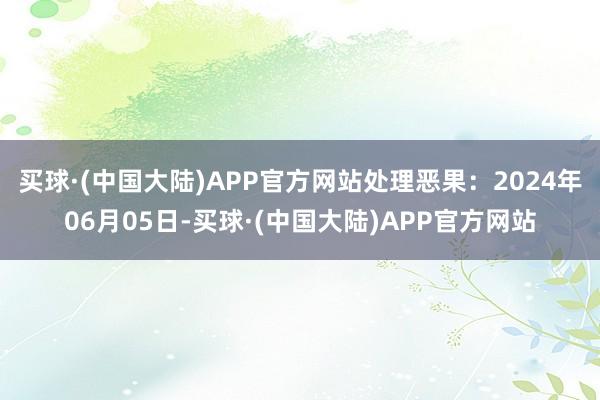 买球·(中国大陆)APP官方网站处理恶果：2024年06月05日-买球·(中国大陆)APP官方网站